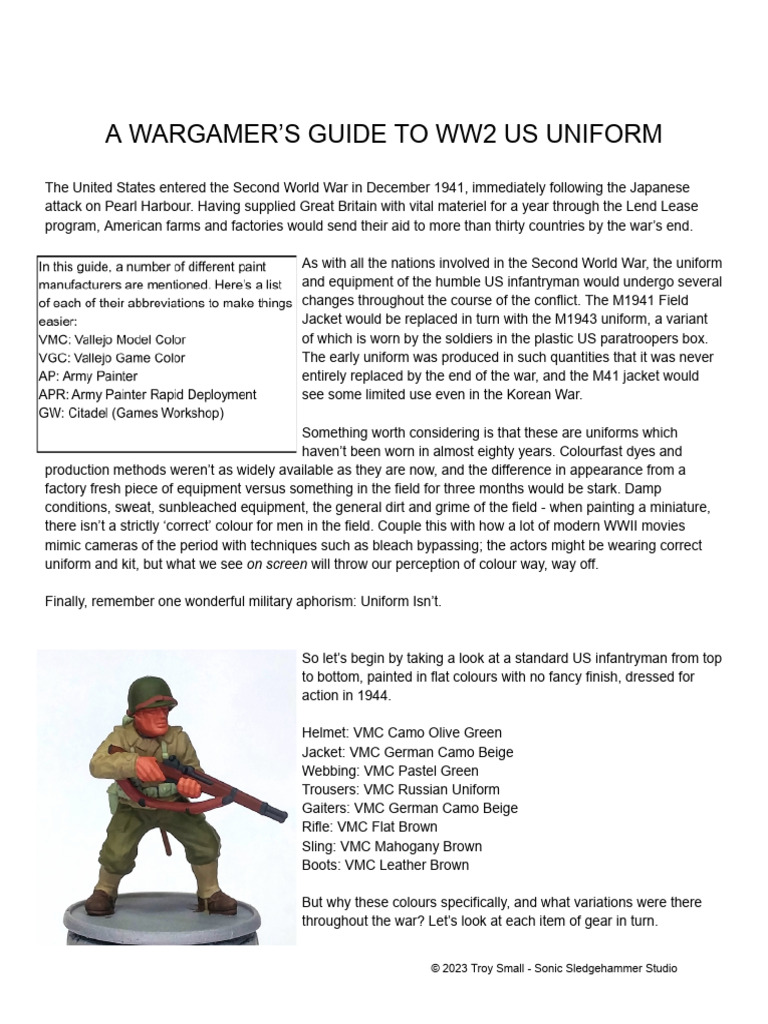 A WARGAMER'S GUIDE TO WW2 US UNIFORM

The United States entered the Second World War in December 1941, immediately following the Japanese attack on Pearl Harbour. Having supplied Great Britain with vital materiel for a year through the Lend Lease program, American farms and factories would send their aid to more than thirty countries by the war's end.

In this guide, a number of different paint manufacturers are mentioned. Here's a list of each of their abbreviations to make things easier:
VMC: Vallejo Model Color
VGC: Vallejo Game Color
AP: Army Painter
APR: Army Painter Rapid Deployment
GW: Citadel (Games Workshop)

As with all the nations involved in the Second World War, the uniform and equipment of the humble US infantryman would undergo several changes throughout the course of the conflict. The M1941 Field Jacket would be replaced in turn with the M1943 uniform, a variant of which is worn by the soldiers in the plastic US paratroopers box. The early uniform was produced in such quantities that it was never entirely replaced by the end of the war, and the M41 jacket would see some limited use even in the Korean War.

Something worth considering is that these are uniforms which haven't been worn in almost eighty years. Colourfast dyes and production methods weren't as widely available as they are now, and the difference in appearance from a factory fresh piece of equipment versus something in the field for three months would be stark. Damp conditions, sweat, sunbleached equipment, the general dirt and grime of the field - when painting a miniature, there isn't a strictly 'correct' colour for men in the field. Couple this with how a lot of modern WWII movies mimic cameras of the period with techniques such as bleach bypassing; the actors might be wearing correct uniform and kit, but what we see on screen will throw our perception of colour way, way off.

Finally, remember one wonderful military aphorism: Uniform Isn't.

So let's begin by taking a look at a standard US infantryman from top to bottom, painted in flat colours with no fancy finish, dressed for action in 1944.

Helmet: VMC Camo Olive Green
Jacket: VMC German Camo Beige
Webbing: VMC Pastel Green
Trousers: VMC Russian Uniform
Gaiters: VMC German Camo Beige
Rifle: VMC Flat Brown
Sling: VMC Mahogany Brown
Boots: VMC Leather Brown

But why these colours specifically, and what variations were there throughout the war? Let's look at each item of gear in turn.

© 2023 Troy Small - Sonic Sledgehammer Studio